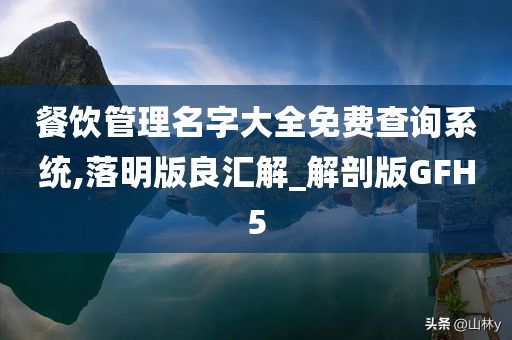 餐饮管理名字大全免费查询系统,落明版良汇解_解剖版GFH5

头条 @山林y